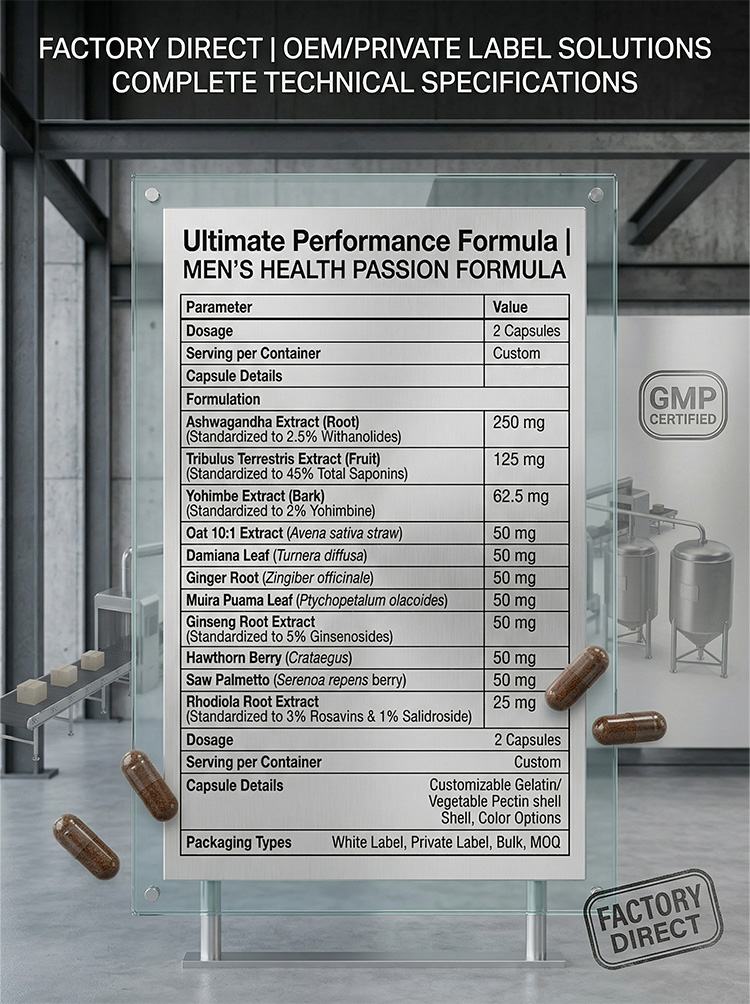 FACTORY DIRECT | OEM/PRIVATE LABEL SOLUTIONS
COMPLETE TECHNICAL SPECIFICATIONS

Ultimate Performance Formula |
MEN'S HEALTH PASSION FORMULA

| Parameter | Value |
|---|---|
| Dosage | 2 Capsules |
| Serving per Container | Custom |
| Capsule Details | |
| Formulation | |
| Ashwagandha Extract (Root) (Standardized to 2.5% Withanolides) | 250 mg |
| Tribulus Terrestris Extract (Fruit) (Standardized to 45% Total Saponins) | 125 mg |
| Yohimbe Extract (Bark) (Standardized to 2% Yohimbine) | 62.5 mg |
| Oat 10:1 Extract (Avena sativa straw) | 50 mg |
| Damiana Leaf (Turnera diffusa) | 50 mg |
| Ginger Root (Zingiber officinale) | 50 mg |
| Muira Puama Leaf (Ptychopetalum olacoides) | 50 mg |
| Ginseng Root Extract (Standardized to 5% Ginsenosides) | 50 mg |
| Hawthorn Berry (Crataegus) | 50 mg |
| Saw Palmetto (Serenoa repens berry) | 50 mg |
| Rhodiola Root Extract (Standardized to 3% Rosavins & 1% Salidroside) | 25 mg |
| Dosage | 2 Capsules |
| Serving per Container | Custom |
| Capsule Details | Customizable Gelatin/ Vegetable Pectin shell Shell, Color Options |
| Packaging Types | White Label, Private Label, Bulk, MOQ |

GMP
CERTIFIED

FACTORY
DIRECT